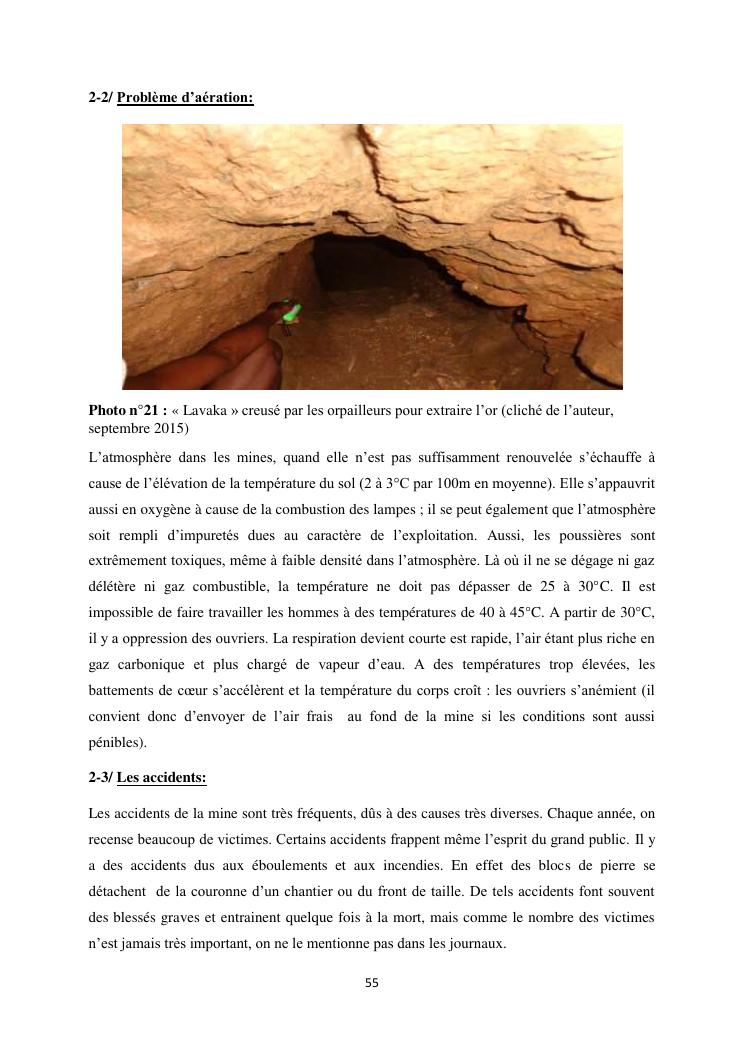 2-2/ Problème d'aération:

Photo n°21 : « Lavaka » creusé par les orpailleurs pour extraire l'or (cliché de l'auteur, septembre 2015)

L'atmosphère dans les mines, quand elle n'est pas suffisamment renouvelée s'échauffe à cause de l'élévation de la température du sol (2 à 3°C par 100m en moyenne). Elle s'appauvrit aussi en oxygène à cause de la combustion des lampes ; il se peut également que l'atmosphère soit rempli d'impuretés dues au caractère de l'exploitation. Aussi, les poussières sont extrêmement toxiques, même à faible densité dans l'atmosphère. Là où il ne se dégage ni gaz délétère ni gaz combustible, la température ne doit pas dépasser de 25 à 30°C. Il est impossible de faire travailler les hommes à des températures de 40 à 45°C. A partir de 30°C, il y a oppression des ouvriers. La respiration devient courte est rapide, l'air étant plus riche en gaz carbonique et plus chargé de vapeur d'eau. A des températures trop élevées, les battements de cœur s'accélèrent et la température du corps croît : les ouvriers s'anémient (il convient donc d'envoyer de l'air frais au fond de la mine si les conditions sont aussi pénibles).

2-3/ Les accidents:

Les accidents de la mine sont très fréquents, dûs à des causes très diverses. Chaque année, on recense beaucoup de victimes. Certains accidents frappent même l'esprit du grand public. Il y a des accidents dus aux éboulements et aux incendies. En effet des blocs de pierre se détachent de la couronne d'un chantier ou du front de taille. De tels accidents font souvent des blessés graves et entrainent quelque fois à la mort, mais comme le nombre des victimes n'est jamais très important, on ne le mentionne pas dans les journaux.

55